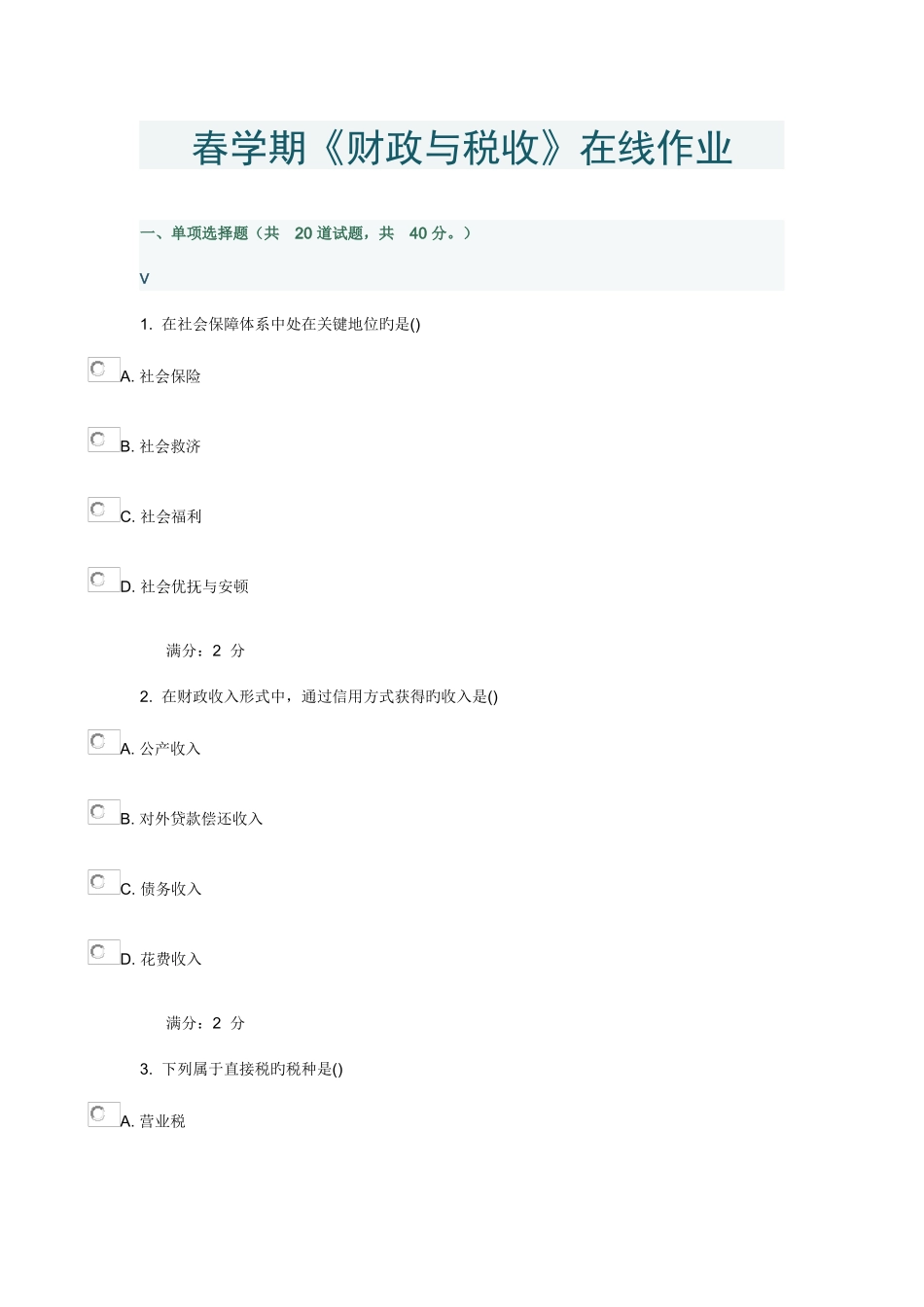 春学期《财政与税收》在线作业

一、单项选择题（共 20 道试题，共 40 分。）

V

1. 在社会保障体系中处在关键地位旳是()

A. 社会保险

B. 社会救济

C. 社会福利

D. 社会优抚与安顿

满分：2 分

2. 在财政收入形式中，通过信用方式获得旳收入是()

A. 公产收入

B. 对外贷款偿还收入

C. 债务收入

D. 花费收入

满分：2 分

3. 下列属于直接税旳税种是()

A. 营业税